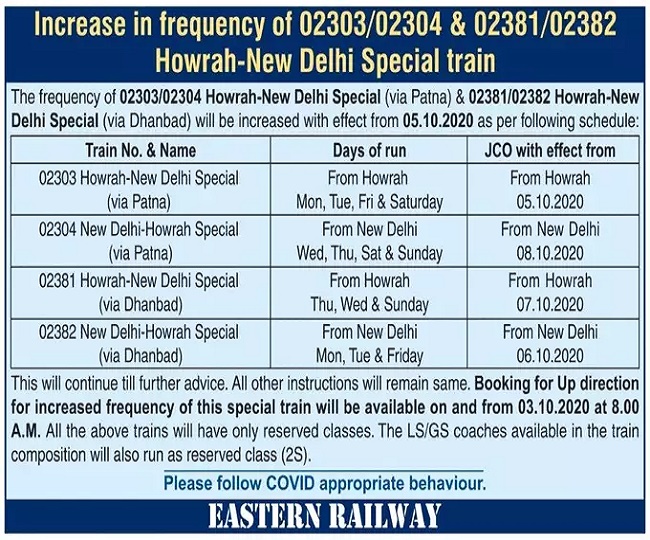 Increase in frequency of 02303/02304 & 02381/02382 Howrah-New Delhi Special train

The frequency of 02303/02304 Howrah-New Delhi Special (via Patna) & 02381/02382 Howrah-New Delhi Special (via Dhanbad) will be increased with effect from 05.10.2020 as per following schedule:

| Train No. & Name | Days of run | JCO with effect from |
|---|---|---|
| 02303 Howrah-New Delhi Special (via Patna) | From Howrah Mon, Tue, Fri & Saturday | From Howrah 05.10.2020 |
| 02304 New Delhi-Howrah Special (via Patna) | From New Delhi Wed, Thu, Sat & Sunday | From New Delhi 08.10.2020 |
| 02381 Howrah-New Delhi Special (via Dhanbad) | From Howrah Thu, Wed & Sunday | From Howrah 07.10.2020 |
| 02382 New Delhi-Howrah Special (via Dhanbad) | From New Delhi Mon, Tue & Friday | From New Delhi 06.10.2020 |

This will continue till further advice. All other instructions will remain same. Booking for Up direction for increased frequency of this special train will be available on and from 03.10.2020 at 8.00 A.M. All the above trains will have only reserved classes. The LS/GS coaches available in the train composition will also run as reserved class (2S).

Please follow COVID appropriate behaviour.

EASTERN RAILWAY